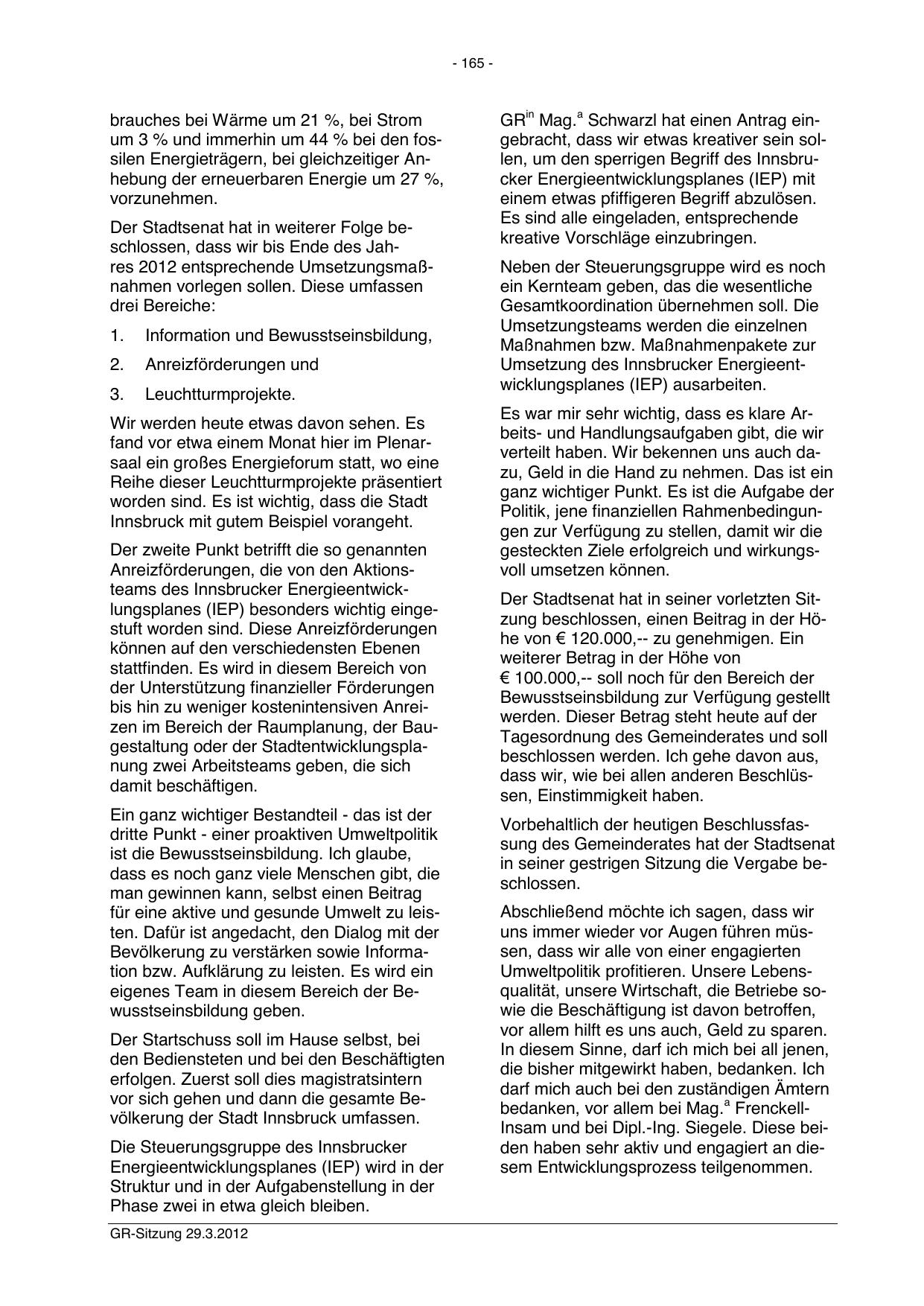 - 165 -

brauches bei Wärme um 21 %, bei Strom um 3 % und immerhin um 44 % bei den fossilen Energieträgern, bei gleichzeitiger Anhebung der erneuerbaren Energie um 27 %, vorzunehmen.

Der Stadtsenat hat in weiterer Folge beschlossen, dass wir bis Ende des Jahres 2012 entsprechende Umsetzungsmaßnahmen vorlegen sollen. Diese umfassen drei Bereiche:

1. Information und Bewusstseinsbildung,

2. Anreizförderungen und

3. Leuchtturmprojekte.

Wir werden heute etwas davon sehen. Es fand vor etwa einem Monat hier im Plenarsaal ein großes Energieforum statt, wo eine Reihe dieser Leuchtturmprojekte präsentiert worden sind. Es ist wichtig, dass die Stadt Innsbruck mit gutem Beispiel vorangeht.

Der zweite Punkt betrifft die so genannten Anreizförderungen, die von den Aktionsteams des Innsbrucker Energieentwicklungsplanes (IEP) besonders wichtig eingestuft worden sind. Diese Anreizförderungen können auf den verschiedensten Ebenen stattfinden. Es wird in diesem Bereich von der Unterstützung finanzieller Förderungen bis hin zu weniger kostenintensiven Anreizen im Bereich der Raumplanung, der Baugestaltung oder der Stadtentwicklungsplanung zwei Arbeitsteams geben, die sich damit beschäftigen.

Ein ganz wichtiger Bestandteil - das ist der dritte Punkt - einer proaktiven Umweltpolitik ist die Bewusstseinsbildung. Ich glaube, dass es noch ganz viele Menschen gibt, die man gewinnen kann, selbst einen Beitrag für eine aktive und gesunde Umwelt zu leisten. Dafür ist angedacht, den Dialog mit der Bevölkerung zu verstärken sowie Information bzw. Aufklärung zu leisten. Es wird ein eigenes Team in diesem Bereich der Bewusstseinsbildung geben.

Der Startschuss soll im Hause selbst, bei den Bediensteten und bei den Beschäftigten erfolgen. Zuerst soll dies magistratsintern vor sich gehen und dann die gesamte Bevölkerung der Stadt Innsbruck umfassen.

Die Steuerungsgruppe des Innsbrucker Energieentwicklungsplanes (IEP) wird in der Struktur und in der Aufgabenstellung in der Phase zwei in etwa gleich bleiben.

GR$^{in}$ Mag.$^{a}$ Schwarzl hat einen Antrag eingebracht, dass wir etwas kreativer sein sollen, um den sperrigen Begriff des Innsbrucker Energieentwicklungsplanes (IEP) mit einem etwas pfiffigeren Begriff abzulösen. Es sind alle eingeladen, entsprechende kreative Vorschläge einzubringen.

Neben der Steuerungsgruppe wird es noch ein Kernteam geben, das die wesentliche Gesamtkoordination übernehmen soll. Die Umsetzungsteams werden die einzelnen Maßnahmen bzw. Maßnahmenpakete zur Umsetzung des Innsbrucker Energieentwicklungsplanes (IEP) ausarbeiten.

Es war mir sehr wichtig, dass es klare Arbeits- und Handlungsaufgaben gibt, die wir verteilt haben. Wir bekennen uns auch dazu, Geld in die Hand zu nehmen. Das ist ein ganz wichtiger Punkt. Es ist die Aufgabe der Politik, jene finanziellen Rahmenbedingungen zur Verfügung zu stellen, damit wir die gesteckten Ziele erfolgreich und wirkungsvoll umsetzen können.

Der Stadtsenat hat in seiner vorletzten Sitzung beschlossen, einen Beitrag in der Höhe von € 120.000,-- zu genehmigen. Ein weiterer Betrag in der Höhe von € 100.000,-- soll noch für den Bereich der Bewusstseinsbildung zur Verfügung gestellt werden. Dieser Betrag steht heute auf der Tagesordnung des Gemeinderates und soll beschlossen werden. Ich gehe davon aus, dass wir, wie bei allen anderen Beschlüssen, Einstimmigkeit haben.

Vorbehaltlich der heutigen Beschlussfassung des Gemeinderates hat der Stadtsenat in seiner gestrigen Sitzung die Vergabe beschlossen.

Abschließend möchte ich sagen, dass wir uns immer wieder vor Augen führen müssen, dass wir alle von einer engagierten Umweltpolitik profitieren. Unsere Lebensqualität, unsere Wirtschaft, die Betriebe sowie die Beschäftigung ist davon betroffen, vor allem hilft es uns auch, Geld zu sparen. In diesem Sinne, darf ich mich bei all jenen, die bisher mitgewirkt haben, bedanken. Ich darf mich auch bei den zuständigen Ämtern bedanken, vor allem bei Mag.$^{a}$ Frenckell-Insam und bei Dipl.-Ing. Siegele. Diese beiden haben sehr aktiv und engagiert an diesem Entwicklungsprozess teilgenommen.

GR-Sitzung 29.3.2012